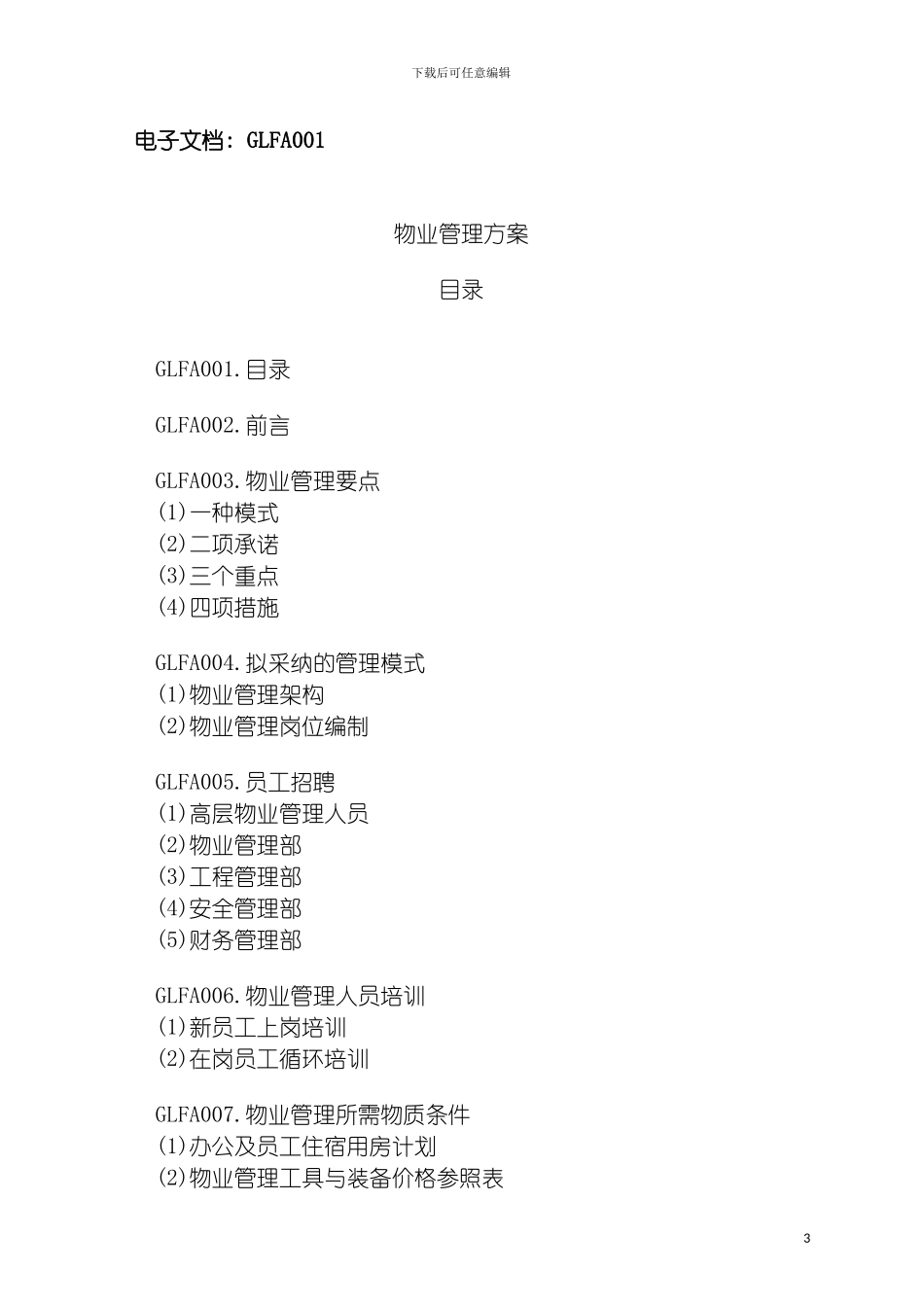 下载后可任意编辑

电子文档：GLFA001

物业管理方案

目录

GLFA001.目录

GLFA002.前言

GLFA003.物业管理要点
(1)一种模式
(2)二项承诺
(3)三个重点
(4)四项措施

GLFA004.拟采纳的管理模式
(1)物业管理架构
(2)物业管理岗位编制

GLFA005.员工招聘
(1)高层物业管理人员
(2)物业管理部
(3)工程管理部
(4)安全管理部
(5)财务管理部

GLFA006.物业管理人员培训
(1)新员工上岗培训
(2)在岗员工循环培训

GLFA007.物业管理所需物质条件
(1)办公及员工住宿用房计划
(2)物业管理工具与装备价格参照表

3